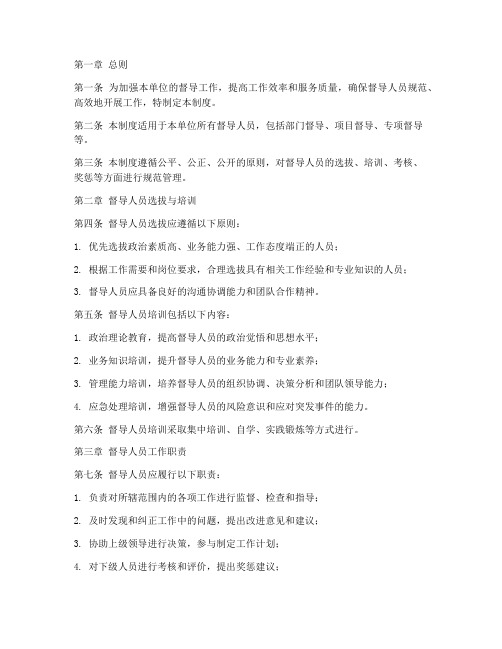 第一章 总则

第一条 为加强本单位的督导工作，提高工作效率和服务质量，确保督导人员规范、高效地开展工作，特制定本制度。

第二条 本制度适用于本单位所有督导人员，包括部门督导、项目督导、专项督导等。

第三条 本制度遵循公平、公正、公开的原则，对督导人员的选拔、培训、考核、奖惩等方面进行规范管理。

第二章 督导人员选拔与培训

第四条 督导人员选拔应遵循以下原则：

1. 优先选拔政治素质高、业务能力强、工作态度端正的人员；

2. 根据工作需要和岗位要求，合理选拔具有相关工作经验和专业知识的人员；

3. 督导人员应具备良好的沟通协调能力和团队合作精神。

第五条 督导人员培训包括以下内容：

1. 政治理论教育，提高督导人员的政治觉悟和思想水平；

2. 业务知识培训，提升督导人员的业务能力和专业素养；

3. 管理能力培训，培养督导人员的组织协调、决策分析和团队领导能力；

4. 应急处理培训，增强督导人员的风险意识和应对突发事件的能力。

第六条 督导人员培训采取集中培训、自学、实践锻炼等方式进行。

第三章 督导人员工作职责

第七条 督导人员应履行以下职责：

1. 负责对所辖范围内的各项工作进行监督、检查和指导；

2. 及时发现和纠正工作中的问题，提出改进意见和建议；

3. 协助上级领导进行决策，参与制定工作计划；

4. 对下级人员进行考核和评价，提出奖惩建议；